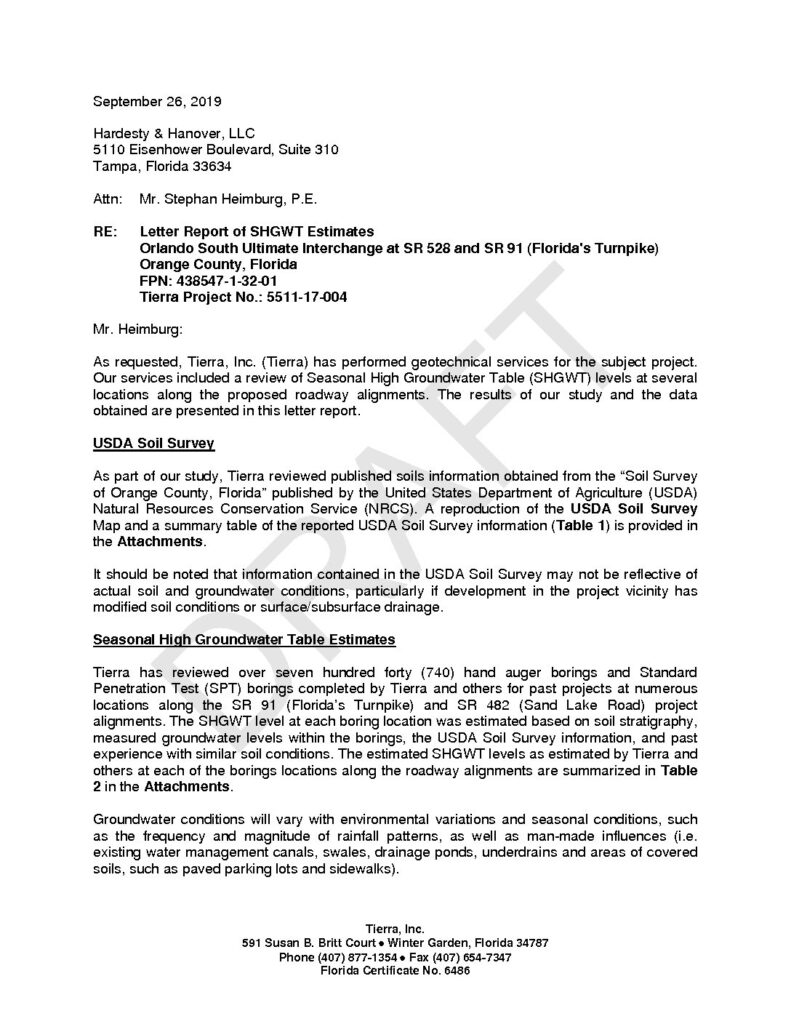 September 26, 2019

Hardesty & Hanover, LLC
5110 Eisenhower Boulevard, Suite 310
Tampa, Florida 33634

Attn: Mr. Stephan Heimburg, P.E.

RE: Letter Report of SHGWT Estimates
Orlando South Ultimate Interchange at SR 528 and SR 91 (Florida's Turnpike)
Orange County, Florida
FPN: 438547-1-32-01
Tierra Project No.: 5511-17-004

Mr. Heimburg:

As requested, Tierra, Inc. (Tierra) has performed geotechnical services for the subject project. Our services included a review of Seasonal High Groundwater Table (SHGWT) levels at several locations along the proposed roadway alignments. The results of our study and the data obtained are presented in this letter report.

USDA Soil Survey

As part of our study, Tierra reviewed published soils information obtained from the "Soil Survey of Orange County, Florida" published by the United States Department of Agriculture (USDA) Natural Resources Conservation Service (NRCS). A reproduction of the USDA Soil Survey Map and a summary table of the reported USDA Soil Survey information (Table 1) is provided in the Attachments.

It should be noted that information contained in the USDA Soil Survey may not be reflective of actual soil and groundwater conditions, particularly if development in the project vicinity has modified soil conditions or surface/subsurface drainage.

Seasonal High Groundwater Table Estimates

Tierra has reviewed over seven hundred forty (740) hand auger borings and Standard Penetration Test (SPT) borings completed by Tierra and others for past projects at numerous locations along the SR 91 (Florida's Turnpike) and SR 482 (Sand Lake Road) project alignments. The SHGWT level at each boring location was estimated based on soil stratigraphy, measured groundwater levels within the borings, the USDA Soil Survey information, and past experience with similar soil conditions. The estimated SHGWT levels as estimated by Tierra and others at each of the borings locations along the roadway alignments are summarized in Table 2 in the Attachments.

Groundwater conditions will vary with environmental variations and seasonal conditions, such as the frequency and magnitude of rainfall patterns, as well as man-made influences (i.e. existing water management canals, swales, drainage ponds, underdrains and areas of covered soils, such as paved parking lots and sidewalks).

Tierra, Inc.
591 Susan B. Britt Court • Winter Garden, Florida 34787
Phone (407) 877-1354 • Fax (407) 654-7347
Florida Certificate No. 6486

DRAFT